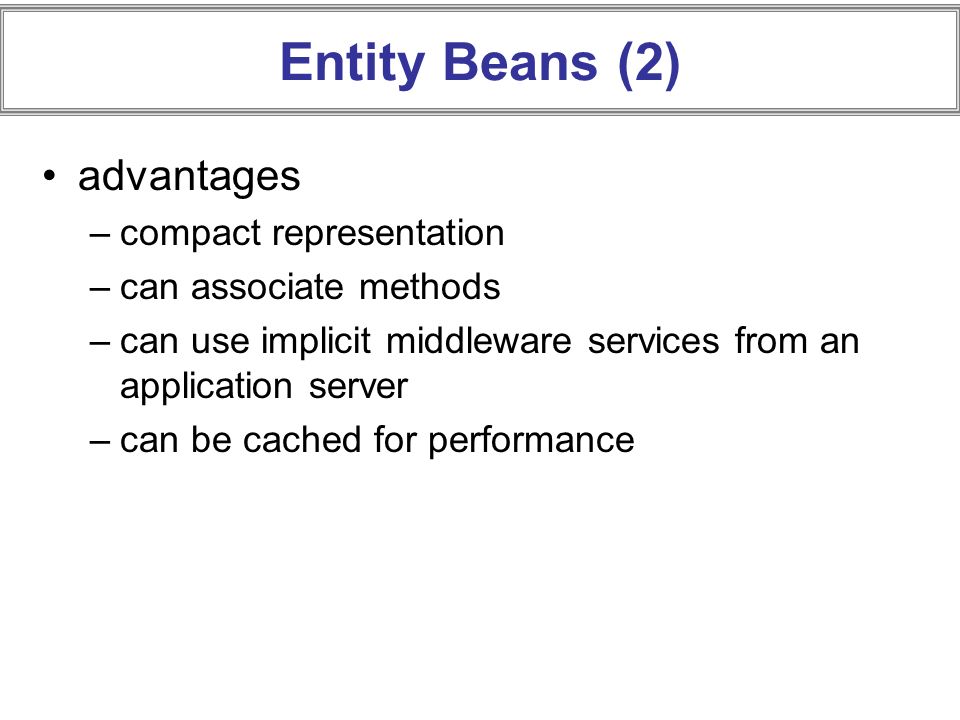 Entity Beans (2)

• advantages
– compact representation
– can associate methods
– can use implicit middleware services from an application server
– can be cached for performance